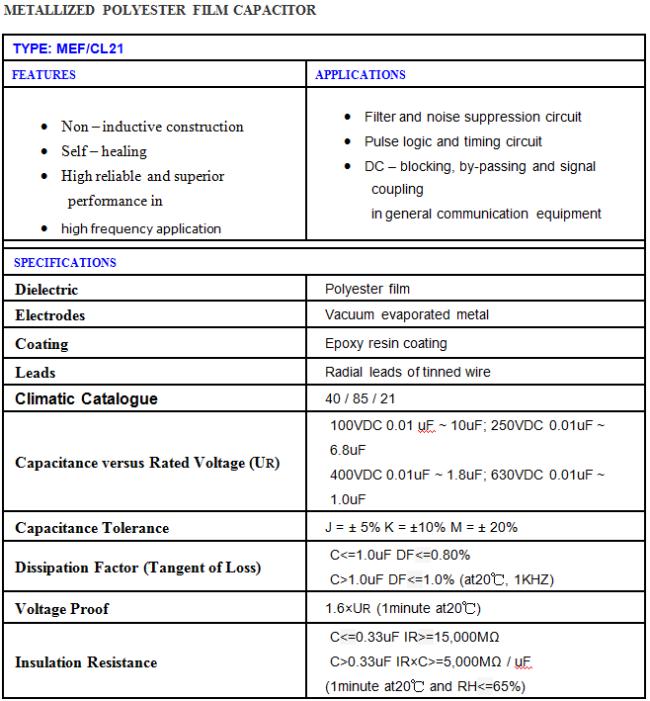 METALLIZED POLYESTER FILM CAPACITOR

TYPE: MEF/CL21

| FEATURES | APPLICATIONS |
|---|---|
| • Non – inductive construction • Self – healing • High reliable and superior performance in • high frequency application | • Filter and noise suppression circuit • Pulse logic and timing circuit • DC – blocking, by-passing and signal coupling in general communication equipment |

SPECIFICATIONS

| | |
|---|---|
| Dielectric | Polyester film |
| Electrodes | Vacuum evaporated metal |
| Coating | Epoxy resin coating |
| Leads | Radial leads of tinned wire |
| Climatic Catalogue | 40 / 85 / 21 |
| Capacitance versus Rated Voltage (UR) | 100VDC 0.01 uF ~ 10uF; 250VDC 0.01uF ~ 6.8uF 400VDC 0.01uF ~ 1.8uF; 630VDC 0.01uF ~ 1.0uF |
| Capacitance Tolerance | J = ± 5% K = ±10% M = ± 20% |
| Dissipation Factor (Tangent of Loss) | C<=1.0uF DF<=0.80% C>1.0uF DF<=1.0% (at20℃, 1KHZ) |
| Voltage Proof | 1.6×UR (1minute at20℃) |
| Insulation Resistance | C<=0.33uF IR>=15,000MΩ C>0.33uF IR×C>=5,000MΩ / uF (1minute at20℃ and RH<=65%) |